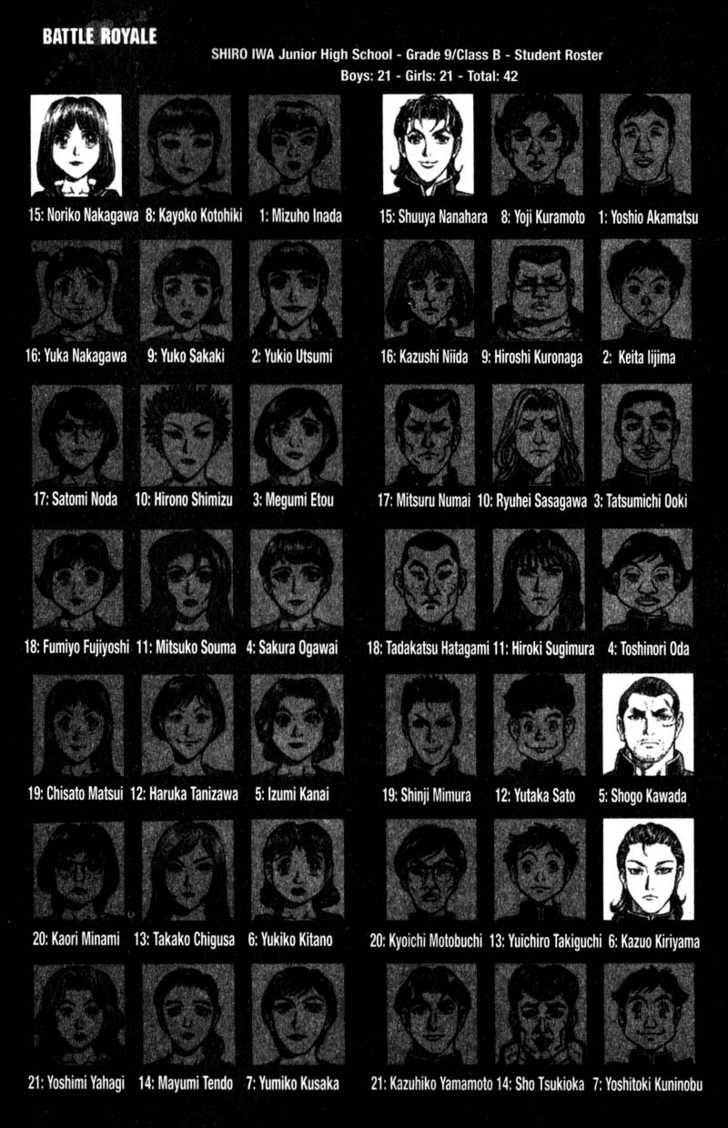 BATTLE ROYALE

SHIRO IWA Junior High School - Grade 9/Class B - Student Roster
Boys: 21 - Girls: 21 - Total: 42

15: Noriko Nakagawa 8: Kayoko Kotohiki 1: Mizuho Inada

16: Yuka Nakagawa 9: Yuko Sakaki 2: Yukio Utsumi

17: Satomi Noda 10: Hirono Shimizu 3: Megumi Etou

18: Fumiyo Fujiyoshi 11: Mitsuko Souma 4: Sakura Ogawai

19: Chisato Matsui 12: Haruka Tanizawa 5: Izumi Kanai

20: Kaori Minami 13: Takako Chigusa 6: Yukiko Kitano

21: Yoshimi Yahagi 14: Mayumi Tendo 7: Yumiko Kusaka

15: Shuuya Nanahara 8: Yoji Kuramoto 1: Yoshio Akamatsu

16: Kazushi Niida 9: Hiroshi Kuronaga 2: Keita Iijima

17: Mitsuru Numai 10: Ryuhei Sasagawa 3: Tatsumichi Ooki

18: Tadakatsu Hatagami 11: Hiroki Sugimura 4: Toshinori Oda

19: Shinji Mimura 12: Yutaka Sato 5: Shogo Kawada

20: Kyoichi Motobuchi 13: Yuichiro Takiguchi 6: Kazuo Kiriyama

21: Kazuhiko Yamamoto 14: Sho Tsukioka 7: Yoshitoki Kuninobu